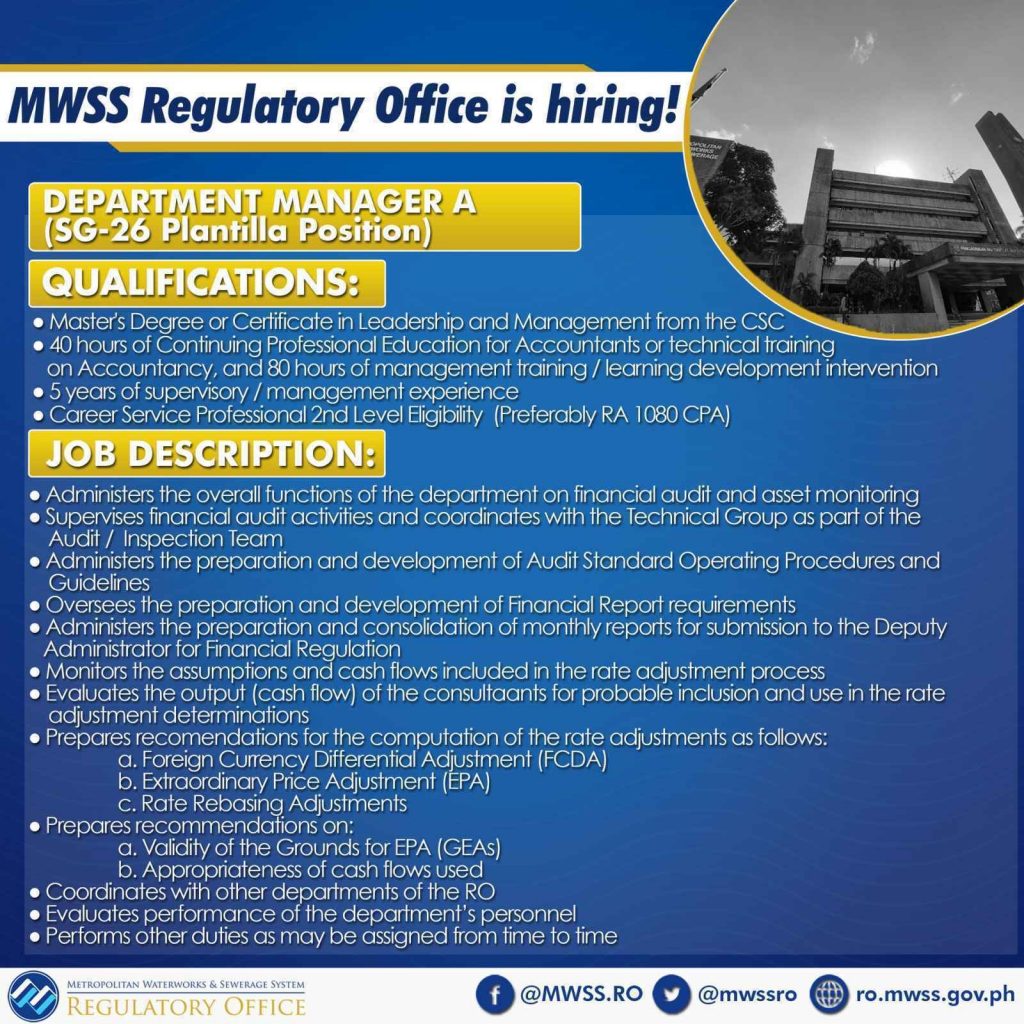 MWSS Regulatory Office is hiring!

DEPARTMENT MANAGER A
(SG-26 Plantilla Position)

QUALIFICATIONS:

● Master's Degree or Certificate in Leadership and Management from the CSC
● 40 hours of Continuing Professional Education for Accountants or technical training on Accountancy, and 80 hours of management training / learning development intervention
● 5 years of supervisory / management experience
● Career Service Professional 2nd Level Eligibility (Preferably RA 1080 CPA)

JOB DESCRIPTION:

● Administers the overall functions of the department on financial audit and asset monitoring
● Supervises financial audit activities and coordinates with the Technical Group as part of the Audit / Inspection Team
● Administers the preparation and development of Audit Standard Operating Procedures and Guidelines
● Oversees the preparation and development of Financial Report requirements
● Administers the preparation and consolidation of monthly reports for submission to the Deputy Administrator for Financial Regulation
● Monitors the assumptions and cash flows included in the rate adjustment process
● Evaluates the output (cash flow) of the consultaants for probable inclusion and use in the rate adjustment determinations
● Prepares recomendations for the computation of the rate adjustments as follows:
a. Foreign Currency Differential Adjustment (FCDA)
b. Extraordinary Price Adjustment (EPA)
c. Rate Rebasing Adjustments
● Prepares recommendations on:
a. Validity of the Grounds for EPA (GEAs)
b. Appropriateness of cash flows used
● Coordinates with other departments of the RO
● Evaluates performance of the department's personnel
● Performs other duties as may be assigned from time to time

METROPOLITAN WATERWORKS & SEWERAGE SYSTEM
REGULATORY OFFICE

@MWSS.RO @mwssro ro.mwss.gov.ph